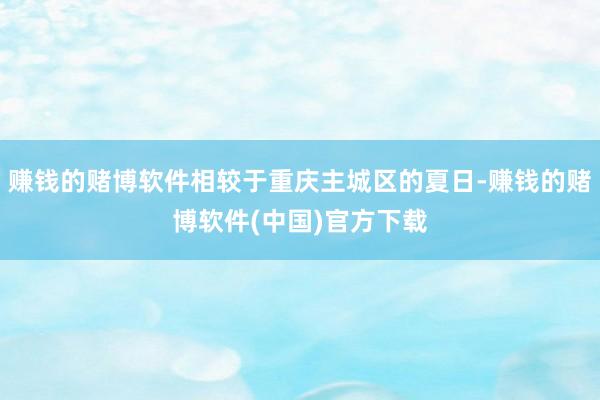 赚钱的赌博软件相较于重庆主城区的夏日-赚钱的赌博软件(中国)官方下载